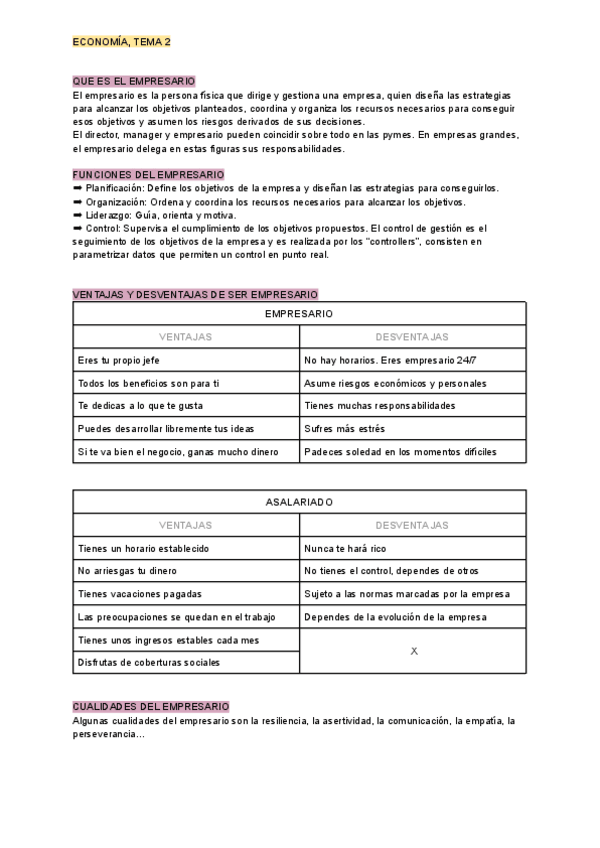 ECONOMÍA, TEMA 2

QUE ES EL EMPRESARIO
El empresario es la persona física que dirige y gestiona una empresa, quien diseña las estrategias para alcanzar los objetivos planteados, coordina y organiza los recursos necesarios para conseguir esos objetivos y asumen los riesgos derivados de sus decisiones.
El director, manager y empresario pueden coincidir sobre todo en las pymes. En empresas grandes, el empresario delega en estas figuras sus responsabilidades.

FUNCIONES DEL EMPRESARIO
➡ Planificación: Define los objetivos de la empresa y diseñan las estrategias para conseguirlos.
➡ Organización: Ordena y coordina los recursos necesarios para alcanzar los objetivos.
➡ Liderazgo: Guía, orienta y motiva.
➡ Control: Supervisa el cumplimiento de los objetivos propuestos. El control de gestión es el seguimiento de los objetivos de la empresa y es realizada por los "controllers", consisten en parametrizar datos que permiten un control en punto real.

VENTAJAS Y DESVENTAJAS DE SER EMPRESARIO

| EMPRESARIO | |
|---|---|
| VENTAJAS | DESVENTAJAS |
| Eres tu propio jefe | No hay horarios. Eres empresario 24/7 |
| Todos los beneficios son para ti | Asume riesgos económicos y personales |
| Te dedicas a lo que te gusta | Tienes muchas responsabilidades |
| Puedes desarrollar libremente tus ideas | Sufres más estrés |
| Si te va bien el negocio, ganas mucho dinero | Padeces soledad en los momentos difíciles |

| ASALARIADO | |
|---|---|
| VENTAJAS | DESVENTAJAS |
| Tienes un horario establecido | Nunca te hará rico |
| No arriesgas tu dinero | No tienes el control, dependes de otros |
| Tienes vacaciones pagadas | Sujeto a las normas marcadas por la empresa |
| Las preocupaciones se quedan en el trabajo | Dependes de la evolución de la empresa |
| Tienes unos ingresos estables cada mes | X |
| Disfrutas de coberturas sociales | |

CUALIDADES DEL EMPRESARIO
Algunas cualidades del empresario son la resiliencia, la asertividad, la comunicación, la empatía, la perseverancia…